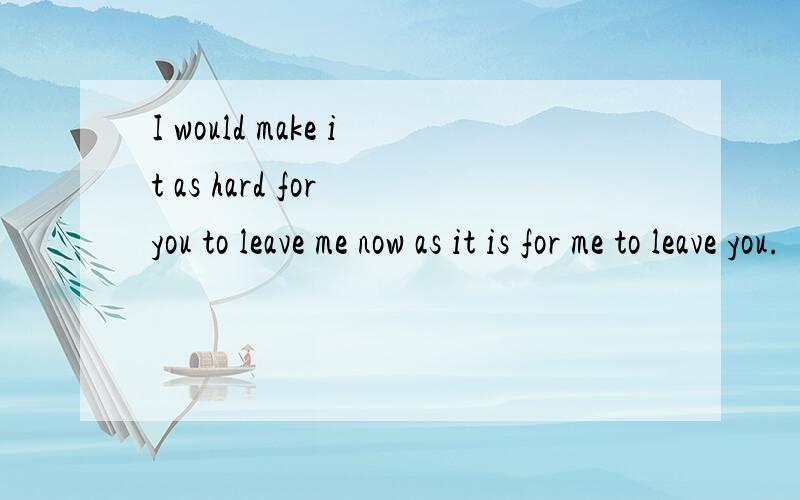 I would make i t as hard for you to leave me now as it is for me to leave you.